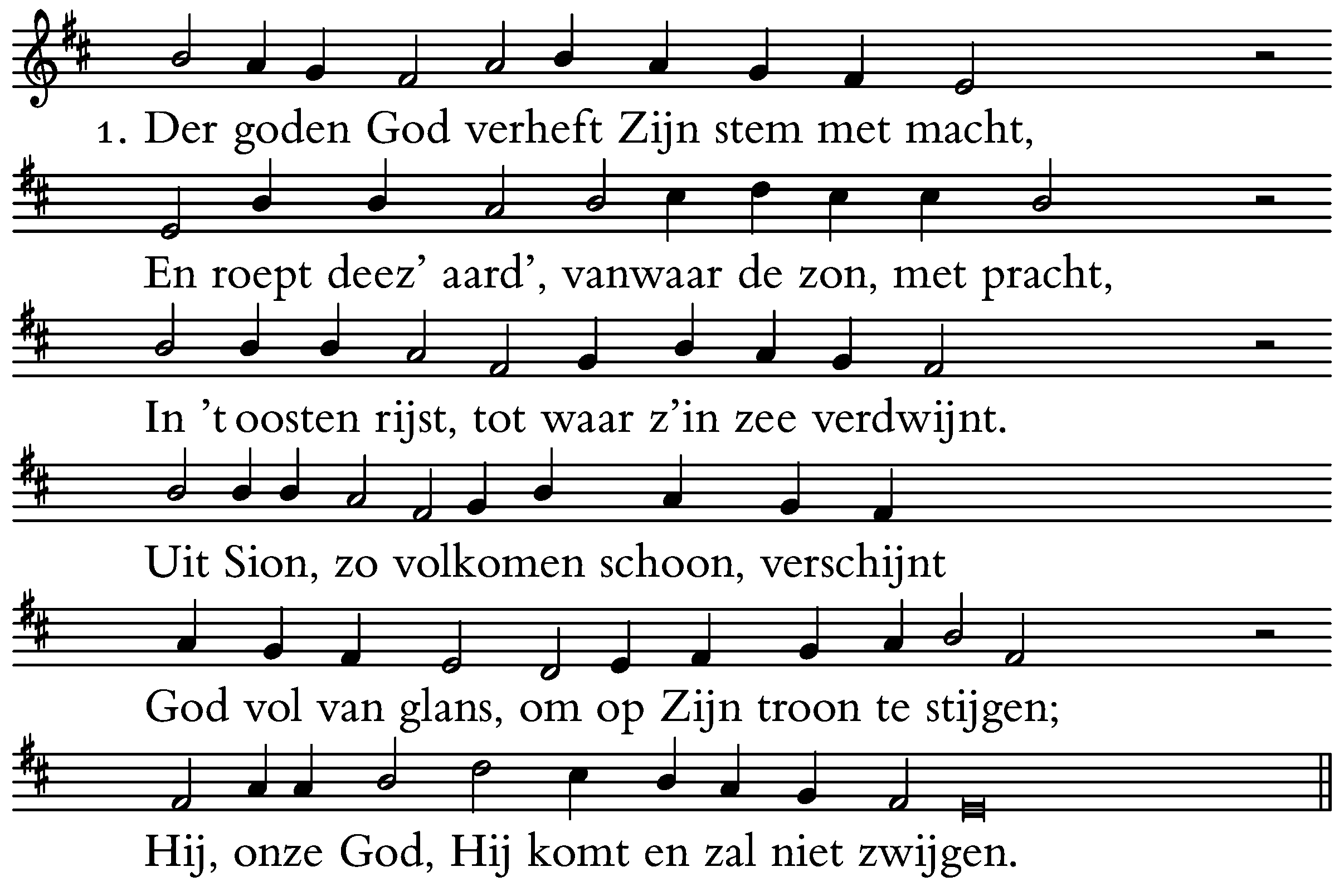 1. Der goden God verheft Zijn stem met macht,

En roept deez' aard', vanwaar de zon, met pracht,

In 't oosten rijst, tot waar z'in zee verdwijnt.

Uit Sion, zo volkomen schoon, verschijnt

God vol van glans, om op Zijn troon te stijgen;

Hij, onze God, Hij komt en zal niet zwijgen.